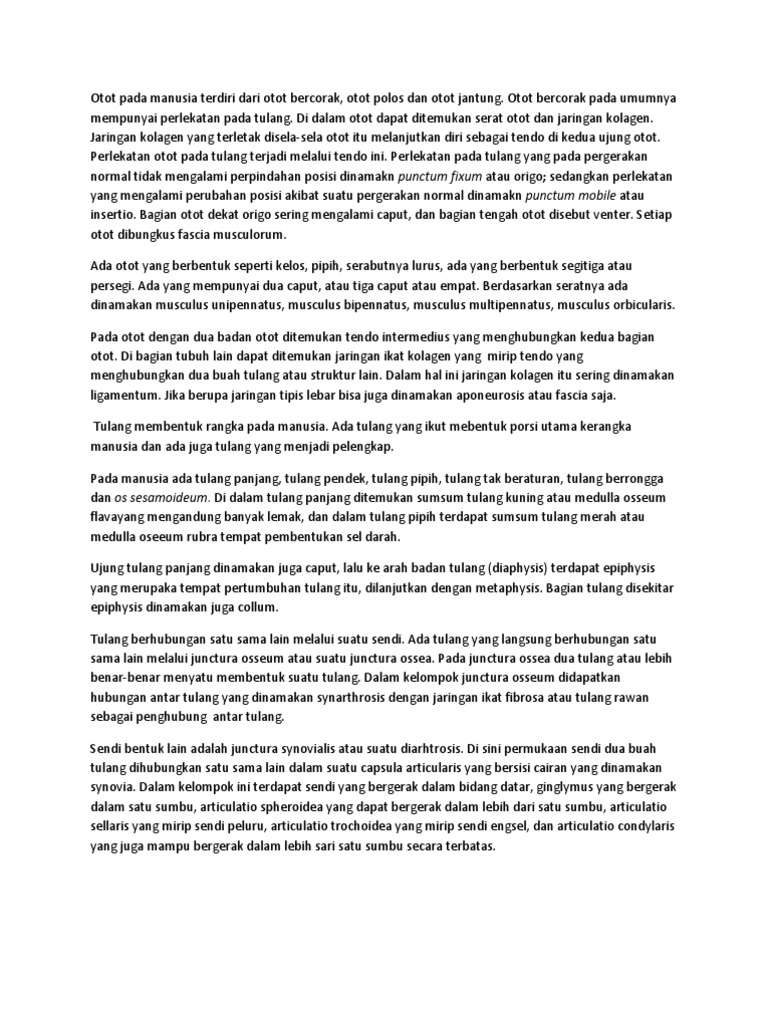 Otot pada manusia terdiri dari otot bercorak, otot polos dan otot jantung. Otot bercorak pada umumnya mempunyai perlekatan pada tulang. Di dalam otot dapat ditemukan serat otot dan jaringan kolagen. Jaringan kolagen yang terletak disela-sela otot itu melanjutkan diri sebagai tendo di kedua ujung otot. Perlekatan otot pada tulang terjadi melalui tendo ini. Perlekatan pada tulang yang pada pergerakan normal tidak mengalami perpindahan posisi dinamakn punctum fixum atau origo; sedangkan perlekatan yang mengalami perubahan posisi akibat suatu pergerakan normal dinamakn punctum mobile atau insertio. Bagian otot dekat origo sering mengalami caput, dan bagian tengah otot disebut venter. Setiap otot dibungkus fascia musculorum.

Ada otot yang berbentuk seperti kelos, pipih, serabutnya lurus, ada yang berbentuk segitiga atau persegi. Ada yang mempunyai dua caput, atau tiga caput atau empat. Berdasarkan seratnya ada dinamakan musculus unipennatus, musculus bipennatus, musculus multipennatus, musculus orbicularis.

Pada otot dengan dua badan otot ditemukan tendo intermedius yang menghubungkan kedua bagian otot. Di bagian tubuh lain dapat ditemukan jaringan ikat kolagen yang mirip tendo yang menghubungkan dua buah tulang atau struktur lain. Dalam hal ini jaringan kolagen itu sering dinamakan ligamentum. Jika berupa jaringan tipis lebar bisa juga dinamakan aponeurosis atau fascia saja.

Tulang membentuk rangka pada manusia. Ada tulang yang ikut mebentuk porsi utama kerangka manusia dan ada juga tulang yang menjadi pelengkap.

Pada manusia ada tulang panjang, tulang pendek, tulang pipih, tulang tak beraturan, tulang berrongga dan os sesamoideum. Di dalam tulang panjang ditemukan sumsum tulang kuning atau medulla osseum flavayang mengandung banyak lemak, dan dalam tulang pipih terdapat sumsum tulang merah atau medulla oseeum rubra tempat pembentukan sel darah.

Ujung tulang panjang dinamakan juga caput, lalu ke arah badan tulang (diaphysis) terdapat epiphysis yang merupaka tempat pertumbuhan tulang itu, dilanjutkan dengan metaphysis. Bagian tulang disekitar epiphysis dinamakan juga collum.

Tulang berhubungan satu sama lain melalui suatu sendi. Ada tulang yang langsung berhubungan satu sama lain melalui junctura osseum atau suatu junctura ossea. Pada junctura ossea dua tulang atau lebih benar-benar menyatu membentuk suatu tulang. Dalam kelompok junctura osseum didapatkan hubungan antar tulang yang dinamakan synarthrosis dengan jaringan ikat fibrosa atau tulang rawan sebagai penghubung antar tulang.

Sendi bentuk lain adalah junctura synovialis atau suatu diarhtrosis. Di sini permukaan sendi dua buah tulang dihubungkan satu sama lain dalam suatu capsula articularis yang bersisi cairan yang dinamakan synovia. Dalam kelompok ini terdapat sendi yang bergerak dalam bidang datar, ginglymus yang bergerak dalam satu sumbu, articulatio spheroidea yang dapat bergerak dalam lebih dari satu sumbu, articulatio sellaris yang mirip sendi peluru, articulatio trochoidea yang mirip sendi engsel, dan articulatio condylaris yang juga mampu bergerak dalam lebih sari satu sumbu secara terbatas.